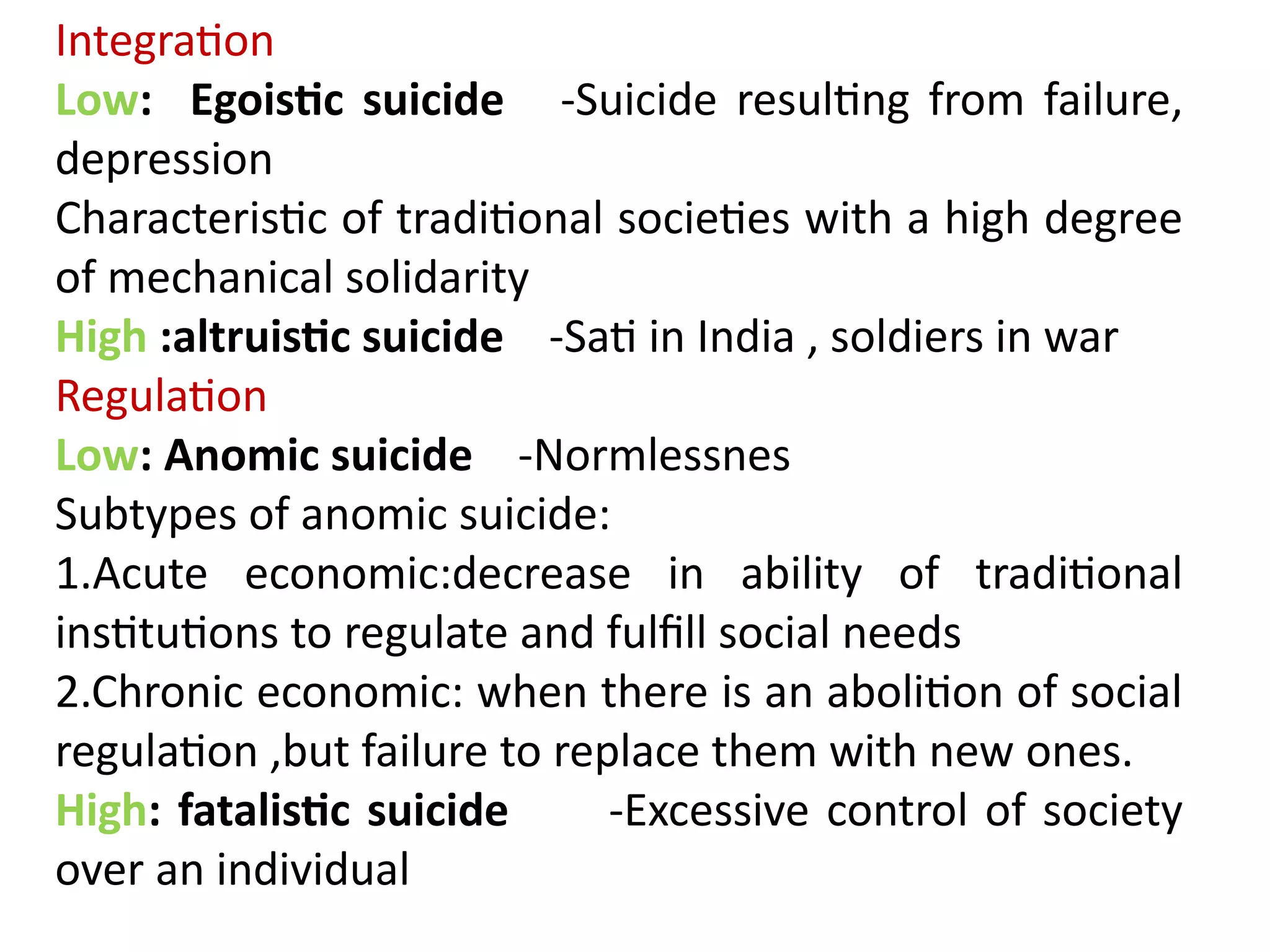 Integration

Low: Egoistic suicide -Suicide resulting from failure, depression

Characteristic of traditional societies with a high degree of mechanical solidarity

High :altruistic suicide -Sati in India , soldiers in war

Regulation

Low: Anomic suicide -Normlessnes

Subtypes of anomic suicide:

1.Acute economic:decrease in ability of traditional institutions to regulate and fulfill social needs

2.Chronic economic: when there is an abolition of social regulation ,but failure to replace them with new ones.

High: fatalistic suicide -Excessive control of society over an individual